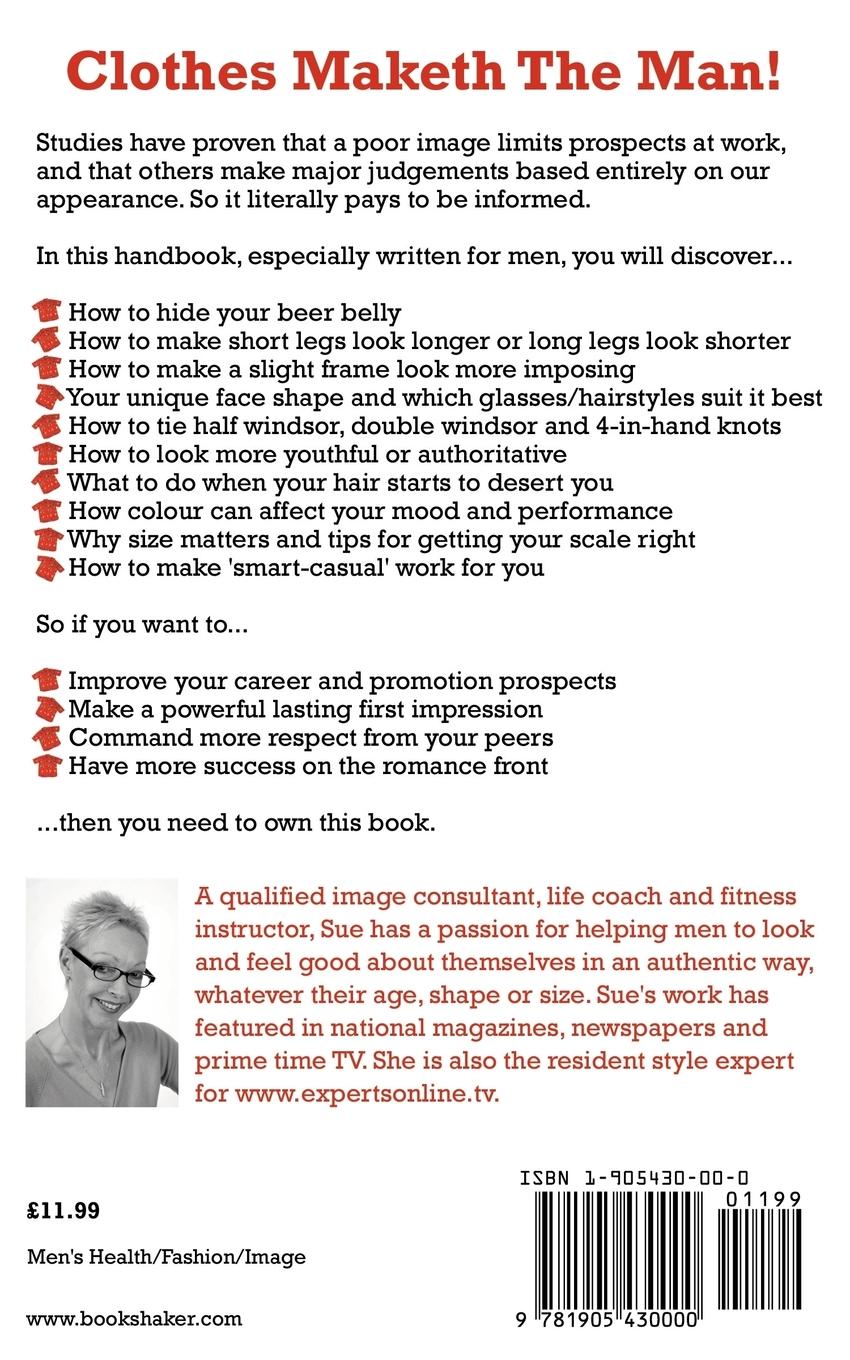 Clothes Maketh The Man!

Studies have proven that a poor image limits prospects at work, and that others make major judgements based entirely on our appearance. So it literally pays to be informed.

In this handbook, especially written for men, you will discover...

How to hide your beer belly
How to make short legs look longer or long legs look shorter
How to make a slight frame look more imposing
Your unique face shape and which glasses/hairstyles suit it best
How to tie half windsor, double windsor and 4-in-hand knots
How to look more youthful or authoritative
What to do when your hair starts to desert you
How colour can affect your mood and performance
Why size matters and tips for getting your scale right
How to make 'smart-casual' work for you

So if you want to...

Improve your career and promotion prospects
Make a powerful lasting first impression
Command more respect from your peers
Have more success on the romance front

...then you need to own this book.

A qualified image consultant, life coach and fitness instructor, Sue has a passion for helping men to look and feel good about themselves in an authentic way, whatever their age, shape or size. Sue's work has featured in national magazines, newspapers and prime time TV. She is also the resident style expert for www.expertsonline.tv.

£11.99

Men's Health/Fashion/Image

www.bookshaker.com

ISBN 1-905430-00-0

01199

9 781905 430000